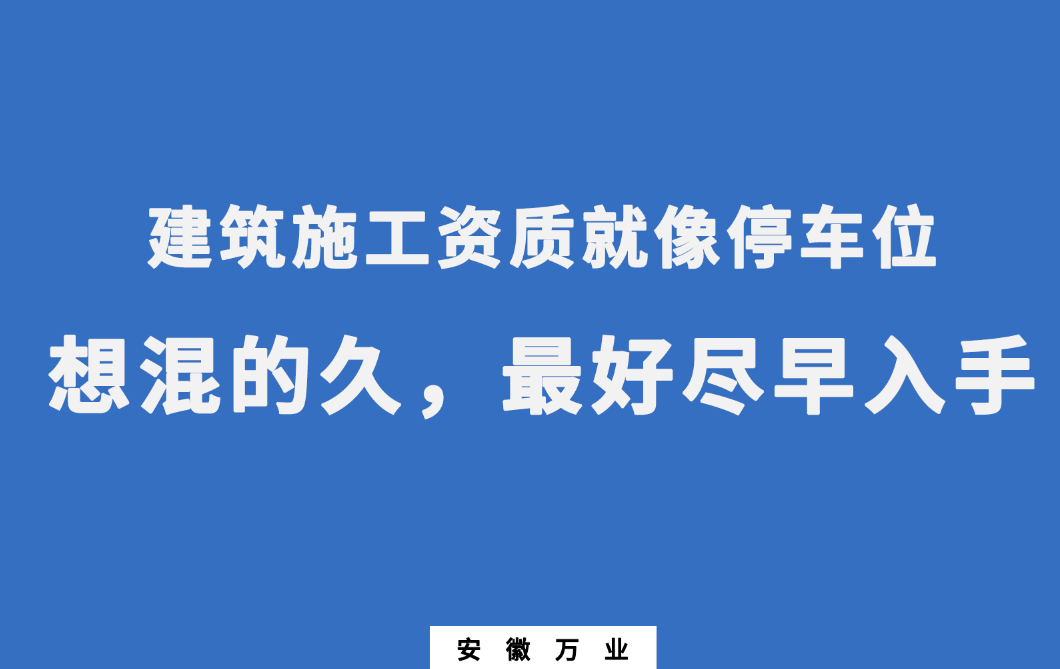 建筑施工资质就像停车位
想混的久，最好尽早入手

安 徽 万 业